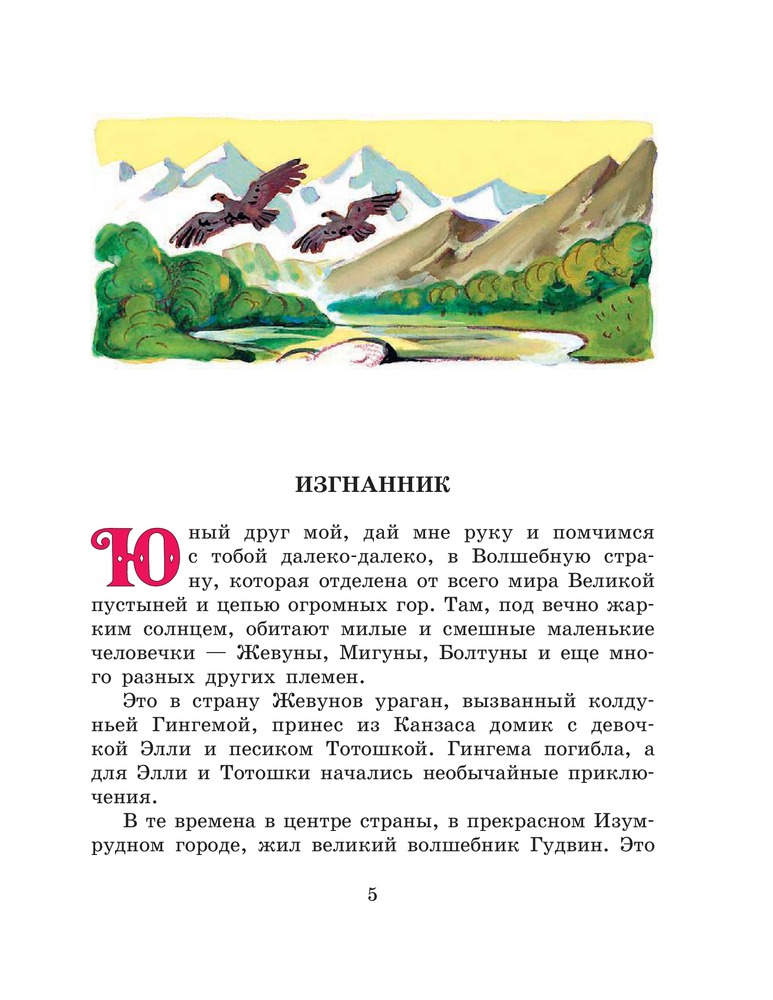 ИЗГНАННИК

Юный друг мой, дай мне руку и помчимся с тобой далеко-далеко, в Волшебную страну, которая отделена от всего мира Великой пустыней и цепью огромных гор. Там, под вечно жарким солнцем, обитают милые и смешные маленькие человечки — Жевуны, Мигуны, Болтуны и еще много разных других племен.

Это в страну Жевунов ураган, вызванный колдуньей Гингемой, принес из Канзаса домик с девочкой Элли и песиком Тотошкой. Гингема погибла, а для Элли и Тотошки начались необычайные приключения.

В те времена в центре страны, в прекрасном Изумрудном городе, жил великий волшебник Гудвин. Это

5